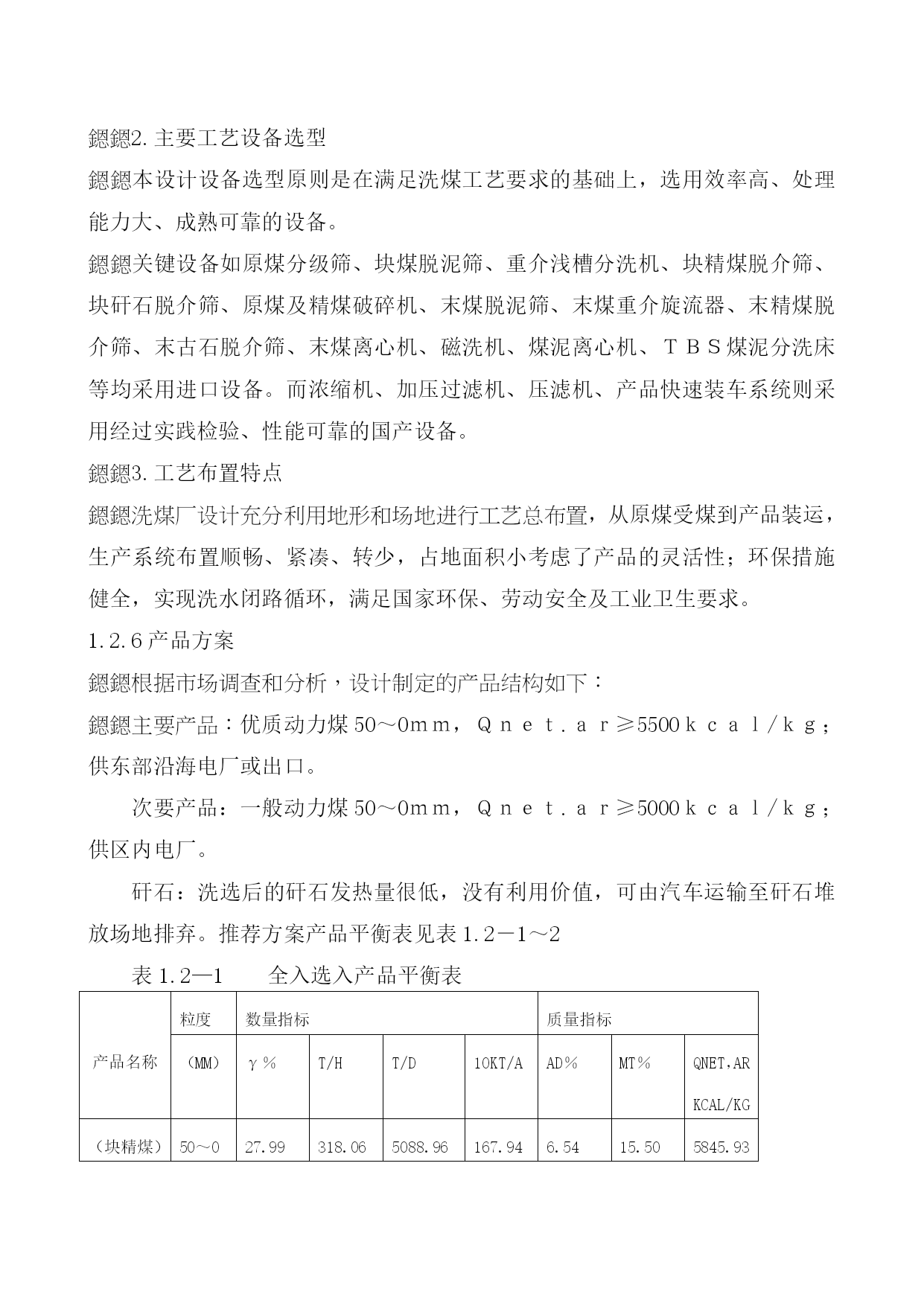 鍶鍶2.主要工艺设备选型

鍶鍶本设计设备选型原则是在满足洗煤工艺要求的基础上，选用效率高、处理能力大、成熟可靠的设备。

鍶鍶关键设备如原煤分级筛、块煤脱泥筛、重介浅槽分洗机、块精煤脱介筛、块矸石脱介筛、原煤及精煤破碎机、末煤脱泥筛、末煤重介旋流器、末精煤脱介筛、末古石脱介筛、末煤离心机、磁洗机、煤泥离心机、ＴＢＳ煤泥分洗床等均采用进口设备。而浓缩机、加压过滤机、压滤机、产品快速装车系统则采用经过实践检验、性能可靠的国产设备。

鍶鍶3.工艺布置特点

鍶鍶洗煤厂设计充分利用地形和场地进行工艺总布置，从原煤受煤到产品装运，生产系统布置顺畅、紧凑、转少，占地面积小考虑了产品的灵活性；环保措施健全，实现洗水闭路循环，满足国家环保、劳动安全及工业卫生要求。

1.2.6产品方案

鍶鍶根据市场调查和分析，设计制定的产品结构如下：

鍶鍶主要产品：优质动力煤50～0ｍｍ，Ｑｎｅｔ.ａｒ≥5500ｋｃａｌ/ｋｇ；供东部沿海电厂或出口。

次要产品：一般动力煤50～0ｍｍ，Ｑｎｅｔ.ａｒ≥5000ｋｃａｌ/ｋｇ；供区内电厂。

矸石：洗选后的矸石发热量很低，没有利用价值，可由汽车运输至矸石堆放场地排弃。推荐方案产品平衡表见表1.2－1～2

表1.2—1　　全入选入产品平衡表

| 产品名称 | 粒度 (MM) | 数量指标 γ% | T/H | T/D | 10KT/A | 质量指标 AD% | MT% | QNET,AR KCAL/KG |
|---|---|---|---|---|---|---|---|---|
| （块精煤） | 50～0 | 27.99 | 318.06 | 5088.96 | 167.94 | 6.54 | 15.50 | 5845.93 |